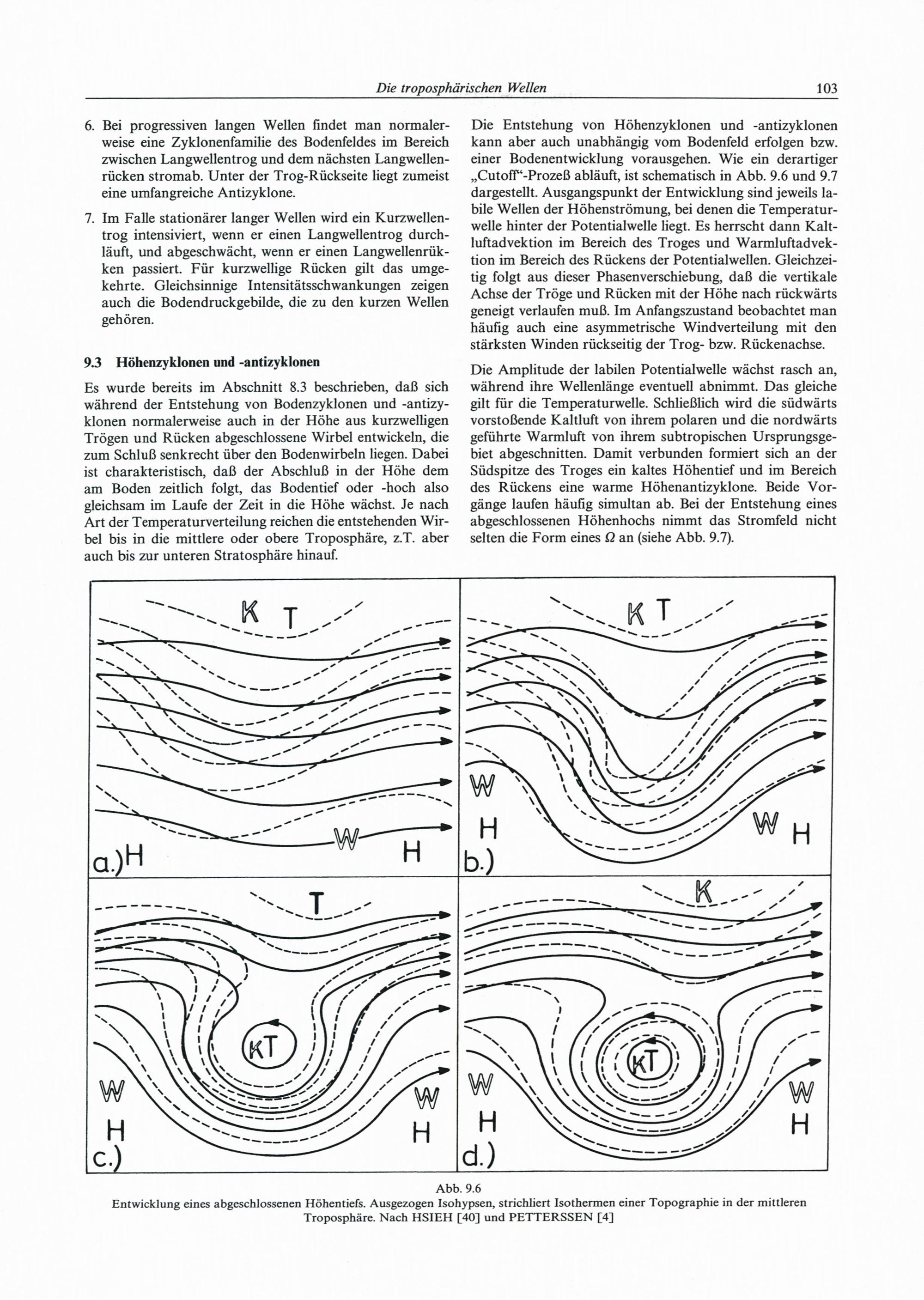 Die troposphärischen Wellen 103

6. Bei progressiven langen Wellen findet man normalerweise eine Zyklonenfamilie des Bodenfeldes im Bereich zwischen Langwellentrog und dem nächsten Langwellenrücken stromab. Unter der Trog-Rückseite liegt zumeist eine umfangreiche Antizyklone.

7. Im Falle stationärer langer Wellen wird ein Kurzwellentrog intensiviert, wenn er einen Langwellentrog durchläuft, und abgeschwächt, wenn er einen Langwellenrükken passiert. Für kurzwellige Rücken gilt das umgekehrte. Gleichsinnige Intensitätsschwankungen zeigen auch die Bodendruckgebilde, die zu den kurzen Wellen gehören.

9.3 Höhenzyklonen und -antizyklonen

Es wurde bereits im Abschnitt 8.3 beschrieben, daß sich während der Entstehung von Bodenzyklonen und -antizyklonen normalerweise auch in der Höhe aus kurzwelligen Trögen und Rücken abgeschlossene Wirbel entwickeln, die zum Schluß senkrecht über den Bodenwirbeln liegen. Dabei ist charakteristisch, daß der Abschluß in der Höhe dem am Boden zeitlich folgt, das Bodentief oder -hoch also gleichsam im Laufe der Zeit in die Höhe wächst. Je nach Art der Temperaturverteilung reichen die entstehenden Wirbel bis in die mittlere oder obere Troposphäre, z.T. aber auch bis zur unteren Stratosphäre hinauf.

Die Entstehung von Höhenzyklonen und -antizyklonen kann aber auch unabhängig vom Bodenfeld erfolgen bzw. einer Bodenentwicklung vorausgehen. Wie ein derartiger „Cutoff“-Prozeß abläuft, ist schematisch in Abb. 9.6 und 9.7 dargestellt. Ausgangspunkt der Entwicklung sind jeweils labile Wellen der Höhenströmung, bei denen die Temperaturwelle hinter der Potentialwelle liegt. Es herrscht dann Kaltluftadvektion im Bereich des Troges und Warmluftadvektion im Bereich des Rückens der Potentialwellen. Gleichzeitig folgt aus dieser Phasenverschiebung, daß die vertikale Achse der Tröge und Rücken mit der Höhe nach rückwärts geneigt verlaufen muß. Im Anfangszustand beobachtet man häufig auch eine asymmetrische Windverteilung mit den stärksten Winden rückseitig der Trog- bzw. Rückenachse.

Die Amplitude der labilen Potentialwelle wächst rasch an, während ihre Wellenlänge eventuell abnimmt. Das gleiche gilt für die Temperaturwelle. Schließlich wird die südwärts vorstoßende Kaltluft von ihrem polaren und die nordwärts geführte Warmluft von ihrem subtropischen Ursprungsgebiet abgeschnitten. Damit verbunden formiert sich an der Südspitze des Troges ein kaltes Höhentief und im Bereich des Rückens eine warme Höhenantizyklone. Beide Vorgänge laufen häufig simultan ab. Bei der Entstehung eines abgeschlossenen Höhenhochs nimmt das Stromfeld nicht selten die Form eines $\Omega$ an (siehe Abb. 9.7).

K T
W
a.) H H
K T
W H W H
b.)
T
KT
W H W H
c.)
K
KT
W H W H
d.)

Abb. 9.6
Entwicklung eines abgeschlossenen Höhentiefs. Ausgezogen Isohypsen, strichliert Isothermen einer Topographie in der mittleren Troposphäre. Nach HSIEH [40] und PETTERSSEN [4]